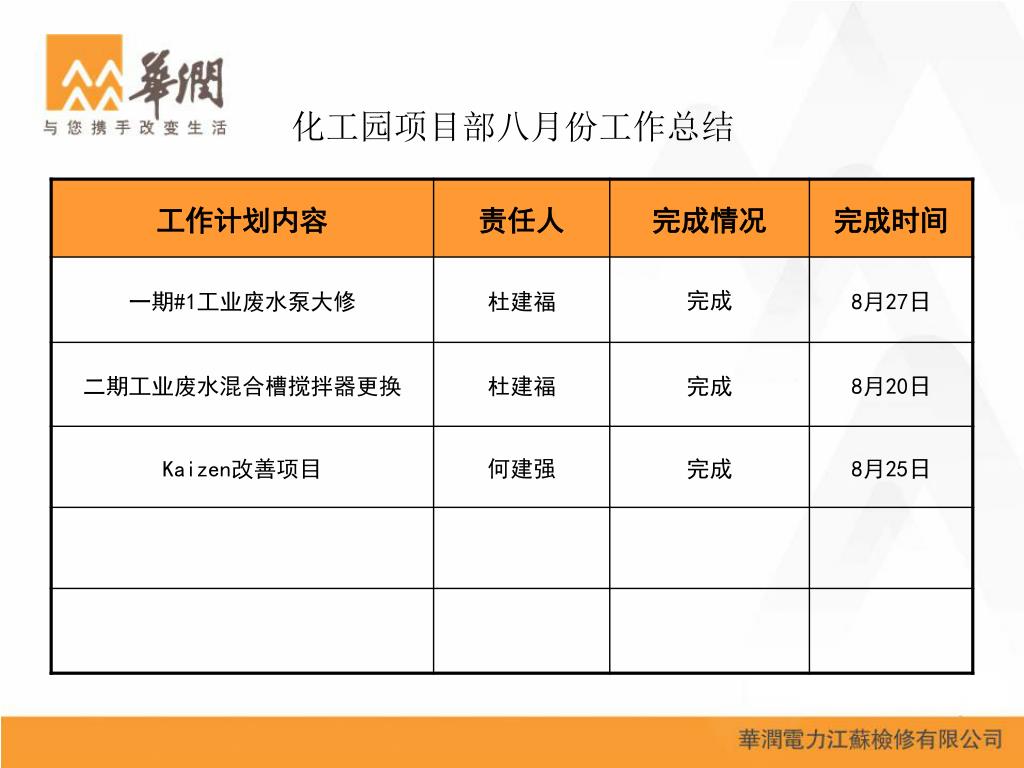 華潤
与您携手改变生活

化工园项目部八月份工作总结

| 工作计划内容 | 责任人 | 完成情况 | 完成时间 |
|---|---|---|---|
| 一期#1工业废水泵大修 | 杜建福 | 完成 | 8月27日 |
| 二期工业废水混合槽搅拌器更换 | 杜建福 | 完成 | 8月20日 |
| Kaizen改善项目 | 何建强 | 完成 | 8月25日 |
| | | | |
| | | | |

華潤電力江蘇檢修有限公司